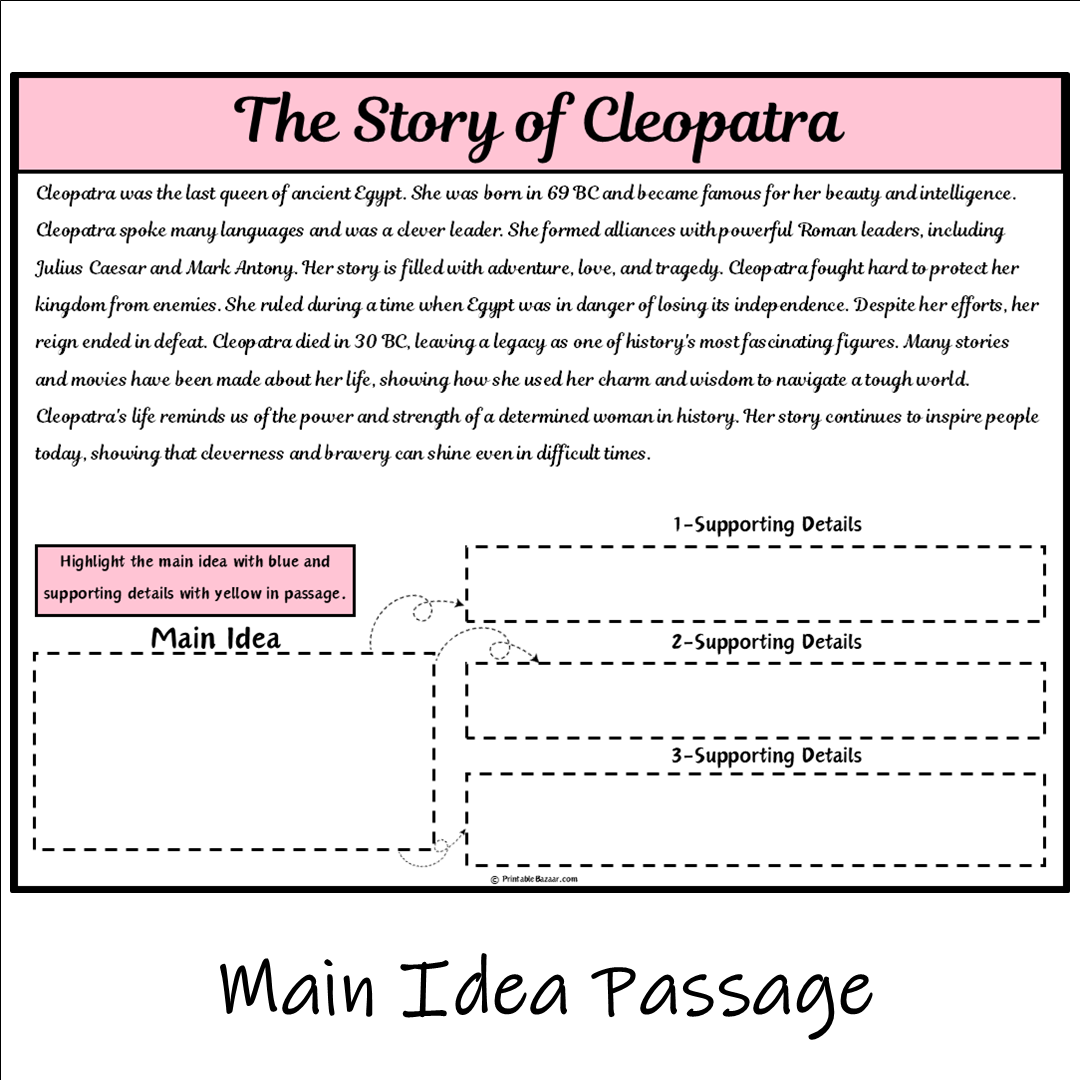 The Story of Cleopatra

Cleopatra was the last queen of ancient Egypt. She was born in 69 BC and became famous for her beauty and intelligence. Cleopatra spoke many languages and was a clever leader. She formed alliances with powerful Roman leaders, including Julius Caesar and Mark Antony. Her story is filled with adventure, love, and tragedy. Cleopatra fought hard to protect her kingdom from enemies. She ruled during a time when Egypt was in danger of losing its independence. Despite her efforts, her reign ended in defeat. Cleopatra died in 30 BC, leaving a legacy as one of history's most fascinating figures. Many stories and movies have been made about her life, showing how she used her charm and wisdom to navigate a tough world. Cleopatra's life reminds us of the power and strength of a determined woman in history. Her story continues to inspire people today, showing that cleverness and bravery can shine even in difficult times.

Highlight the main idea with blue and supporting details with yellow in passage.

Main Idea

1-Supporting Details

2-Supporting Details

3-Supporting Details

© PrintableBazaar.com

Main Idea Passage